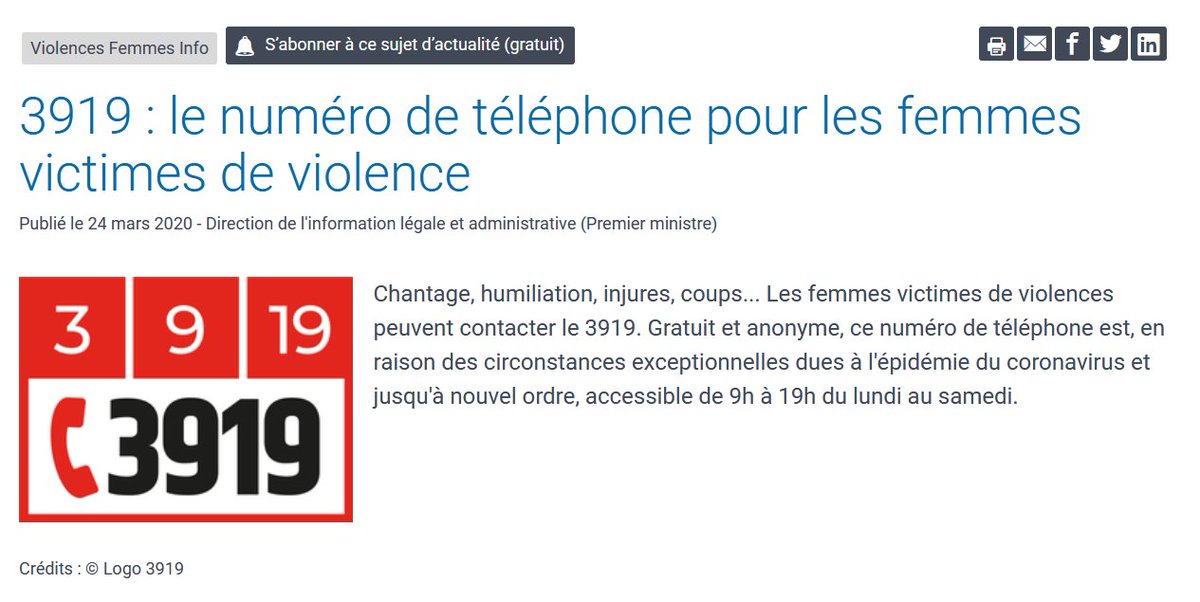 Violences Femmes Info S'abonner à ce sujet d'actualité (gratuit)

3919 : le numéro de téléphone pour les femmes victimes de violence

Publié le 24 mars 2020 - Direction de l'information légale et administrative (Premier ministre)

3 9 19
3919

Chantage, humiliation, injures, coups... Les femmes victimes de violences peuvent contacter le 3919. Gratuit et anonyme, ce numéro de téléphone est, en raison des circonstances exceptionnelles dues à l'épidémie du coronavirus et jusqu'à nouvel ordre, accessible de 9h à 19h du lundi au samedi.

Crédits : © Logo 3919